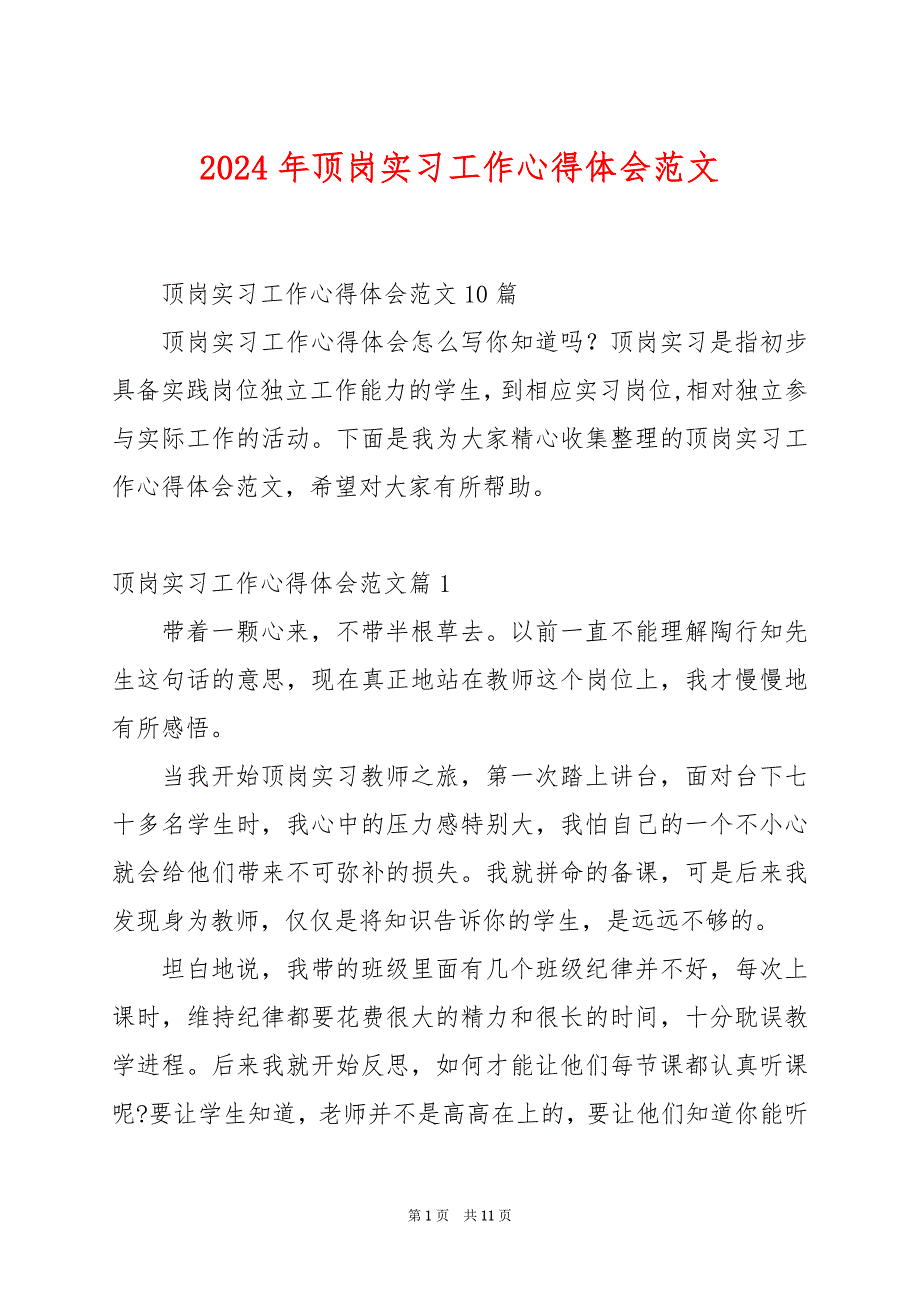 2024 年顶岗实习工作心得体会范文

顶岗实习工作心得体会范文 10 篇

顶岗实习工作心得体会怎么写你知道吗？顶岗实习是指初步具备实践岗位独立工作能力的学生，到相应实习岗位,相对独立参与实际工作的活动。下面是我为大家精心收集整理的顶岗实习工作心得体会范文，希望对大家有所帮助。

顶岗实习工作心得体会范文篇 1

带着一颗心来，不带半根草去。以前一直不能理解陶行知先生这句话的意思，现在真正地站在教师这个岗位上，我才慢慢地有所感悟。

当我开始顶岗实习教师之旅，第一次踏上讲台，面对台下七十多名学生时，我心中的压力感特别大，我怕自己的一个不小心就会给他们带来不可弥补的损失。我就拼命的备课，可是后来我发现身为教师，仅仅是将知识告诉你的学生，是远远不够的。

坦白地说，我带的班级里面有几个班级纪律并不好，每次上课时，维持纪律都要花费很大的精力和很长的时间，十分耽误教学进程。后来我就开始反思，如何才能让他们每节课都认真听课呢?要让学生知道，老师并不是高高在上的，要让他们知道你能听

第 1 页 共 11 页